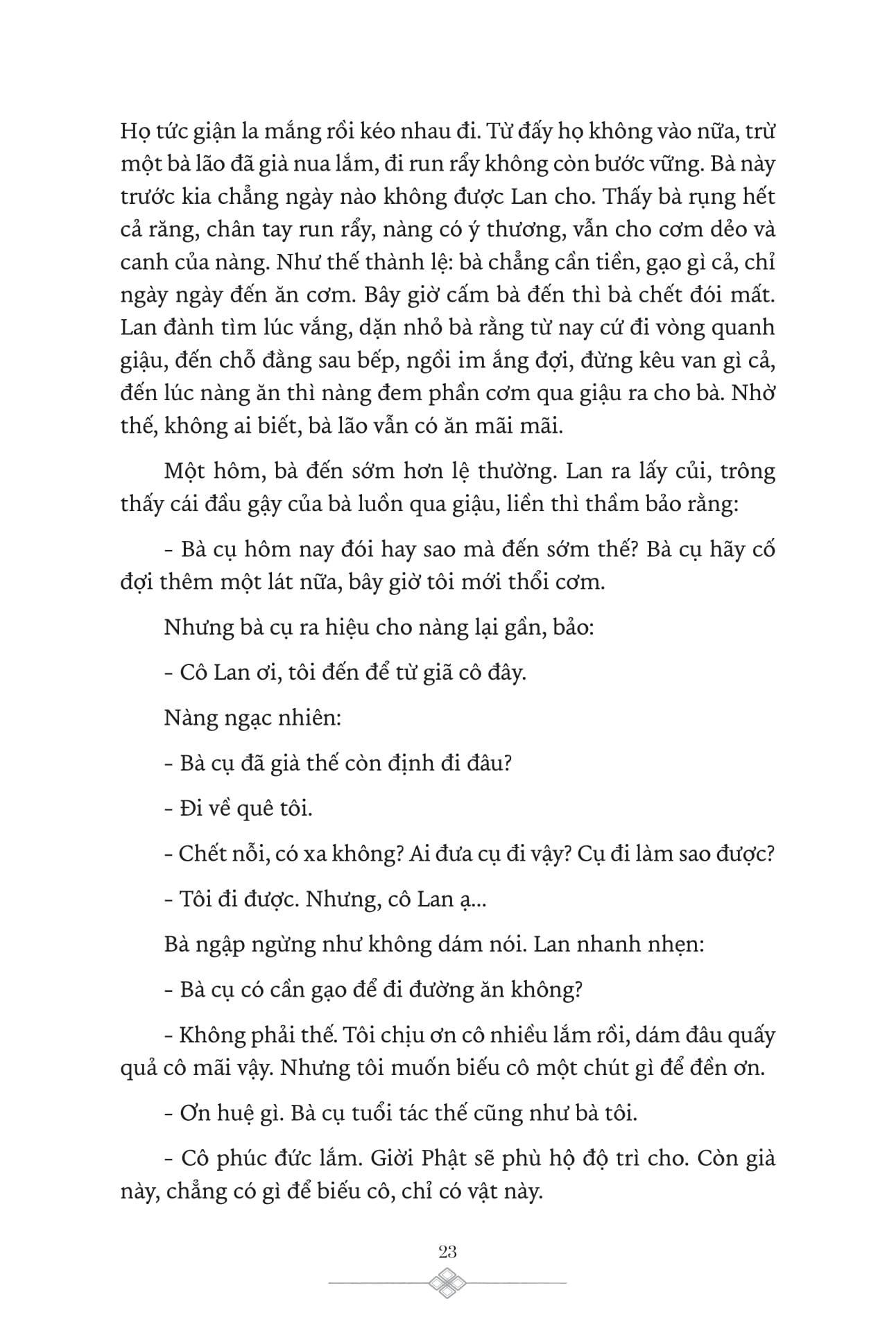 Họ tức giận la mắng rồi kéo nhau đi. Từ đấy họ không vào nữa, trừ một bà lão đã già nua lắm, đi run rẩy không còn bước vững. Bà này trước kia chẳng ngày nào không được Lan cho. Thấy bà rụng hết cả răng, chân tay run rẩy, nàng có ý thương, vẫn cho cơm dẻo và canh của nàng. Như thế thành lệ: bà chẳng cần tiền, gạo gì cả, chỉ ngày ngày đến ăn cơm. Bây giờ cấm bà đến thì bà chết đói mất. Lan đành tìm lúc vắng, dặn nhỏ bà rằng từ nay cứ đi vòng quanh giậu, đến chỗ đằng sau bếp, ngồi im ắng đợi, đừng kêu van gì cả, đến lúc nàng ăn thì nàng đem phần cơm qua giậu ra cho bà. Nhờ thế, không ai biết, bà lão vẫn có ăn mãi mãi.

Một hôm, bà đến sớm hơn lệ thường. Lan ra lấy củi, trông thấy cái đầu gậy của bà luồn qua giậu, liền thì thầm bảo rằng:

- Bà cụ hôm nay đói hay sao mà đến sớm thế? Bà cụ hãy cố đợi thêm một lát nữa, bây giờ tôi mới thổi cơm.

Nhưng bà cụ ra hiệu cho nàng lại gần, bảo:

- Cô Lan ơi, tôi đến để từ giã cô đây.

Nàng ngạc nhiên:

- Bà cụ đã già thế còn định đi đâu?

- Đi về quê tôi.

- Chết nỗi, có xa không? Ai đưa cụ đi vậy? Cụ đi làm sao được?

- Tôi đi được. Nhưng, cô Lan ạ...

Bà ngập ngừng như không dám nói. Lan nhanh nhẹn:

- Bà cụ có cần gạo để đi đường ăn không?

- Không phải thế. Tôi chịu ơn cô nhiều lắm rồi, dám đâu quấy quả cô mãi vậy. Nhưng tôi muốn biếu cô một chút gì để đền ơn.

- Ơn huệ gì. Bà cụ tuổi tác thế cũng như bà tôi.

- Cô phúc đức lắm. Giời Phật sẽ phù hộ độ trì cho. Còn già này, chẳng có gì để biếu cô, chỉ có vật này.

23